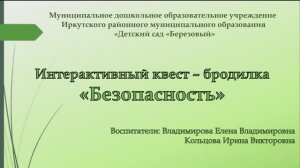 Муниципальное дошкольное образовательное учреждение
Иркутского районного муниципального образования
«Детский сад «Березовый»

Интерактивный квест – бродилка
«Безопасность»

Воспитатели: Владимирова Елена Владимировна
Кольцова Ирина Викторовна